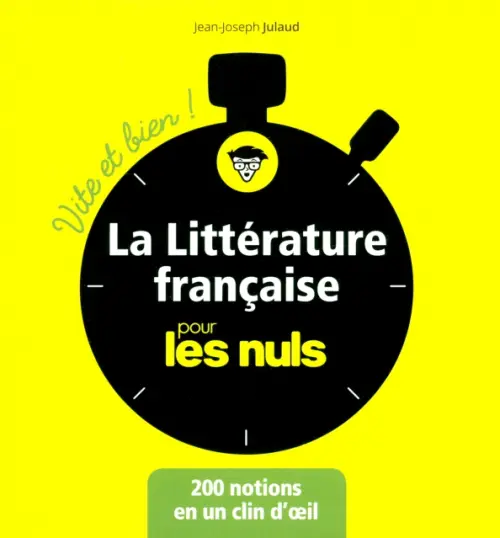 Jean-Joseph Julaud

Vite et bien !

La Littérature française

pour les nuls

200 notions en un clin d'œil